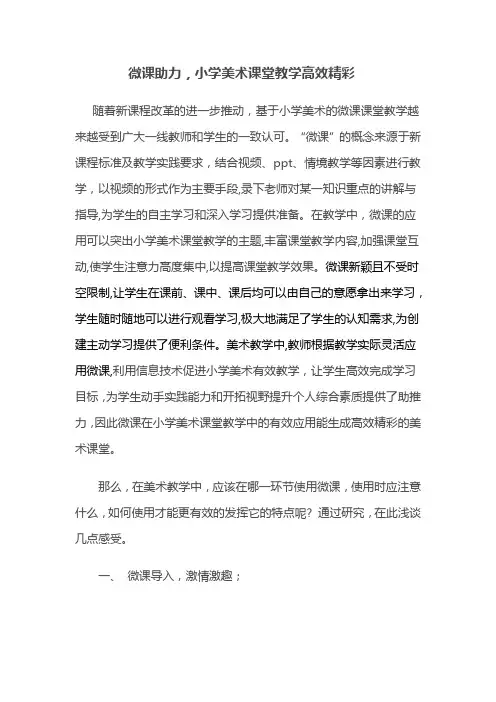 微课助力，小学美术课堂教学高效精彩

随着新课程改革的进一步推动，基于小学美术的微课课堂教学越来越受到广大一线教师和学生的一致认可。“微课”的概念来源于新课程标准及教学实践要求，结合视频、ppt、情境教学等因素进行教学，以视频的形式作为主要手段,录下老师对某一知识重点的讲解与指导,为学生的自主学习和深入学习提供准备。在教学中，微课的应用可以突出小学美术课堂教学的主题,丰富课堂教学内容,加强课堂互动,使学生注意力高度集中,以提高课堂教学效果。微课新颖且不受时空限制,让学生在课前、课中、课后均可以由自己的意愿拿出来学习，学生随时随地可以进行观看学习,极大地满足了学生的认知需求,为创建主动学习提供了便利条件。美术教学中,教师根据教学实际灵活应用微课,利用信息技术促进小学美术有效教学，让学生高效完成学习目标，为学生动手实践能力和开拓视野提升个人综合素质提供了助推力，因此微课在小学美术课堂教学中的有效应用能生成高效精彩的美术课堂。

那么，在美术教学中，应该在哪一环节使用微课，使用时应注意什么，如何使用才能更有效的发挥它的特点呢？通过研究，在此浅谈几点感受。

一、 微课导入，激情激趣；